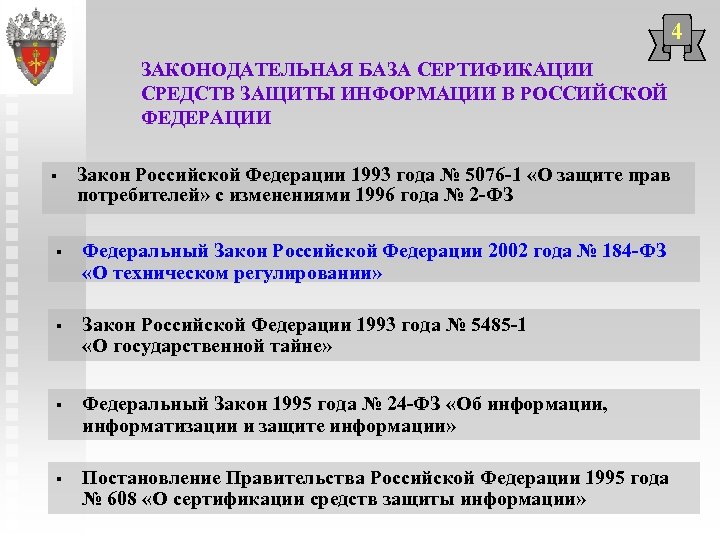 4

ЗАКОНОДАТЕЛЬНАЯ БАЗА СЕРТИФИКАЦИИ СРЕДСТВ ЗАЩИТЫ ИНФОРМАЦИИ В РОССИЙСКОЙ ФЕДЕРАЦИИ

▪ Закон Российской Федерации 1993 года № 5076-1 «О защите прав потребителей» с изменениями 1996 года № 2-ФЗ

▪ Федеральный Закон Российской Федерации 2002 года № 184-ФЗ «О техническом регулировании»

▪ Закон Российской Федерации 1993 года № 5485-1 «О государственной тайне»

▪ Федеральный Закон 1995 года № 24-ФЗ «Об информации, информатизации и защите информации»

▪ Постановление Правительства Российской Федерации 1995 года № 608 «О сертификации средств защиты информации»